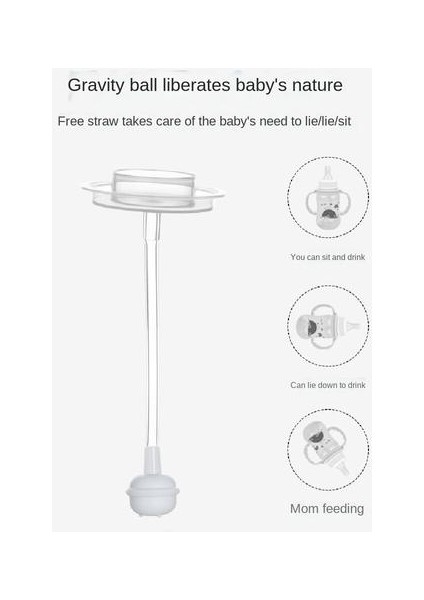 Gravity ball liberates baby's nature

Free straw takes care of the baby's need to lie/lie/sit

You can sit and drink

Can lie down to drink

Mom feeding